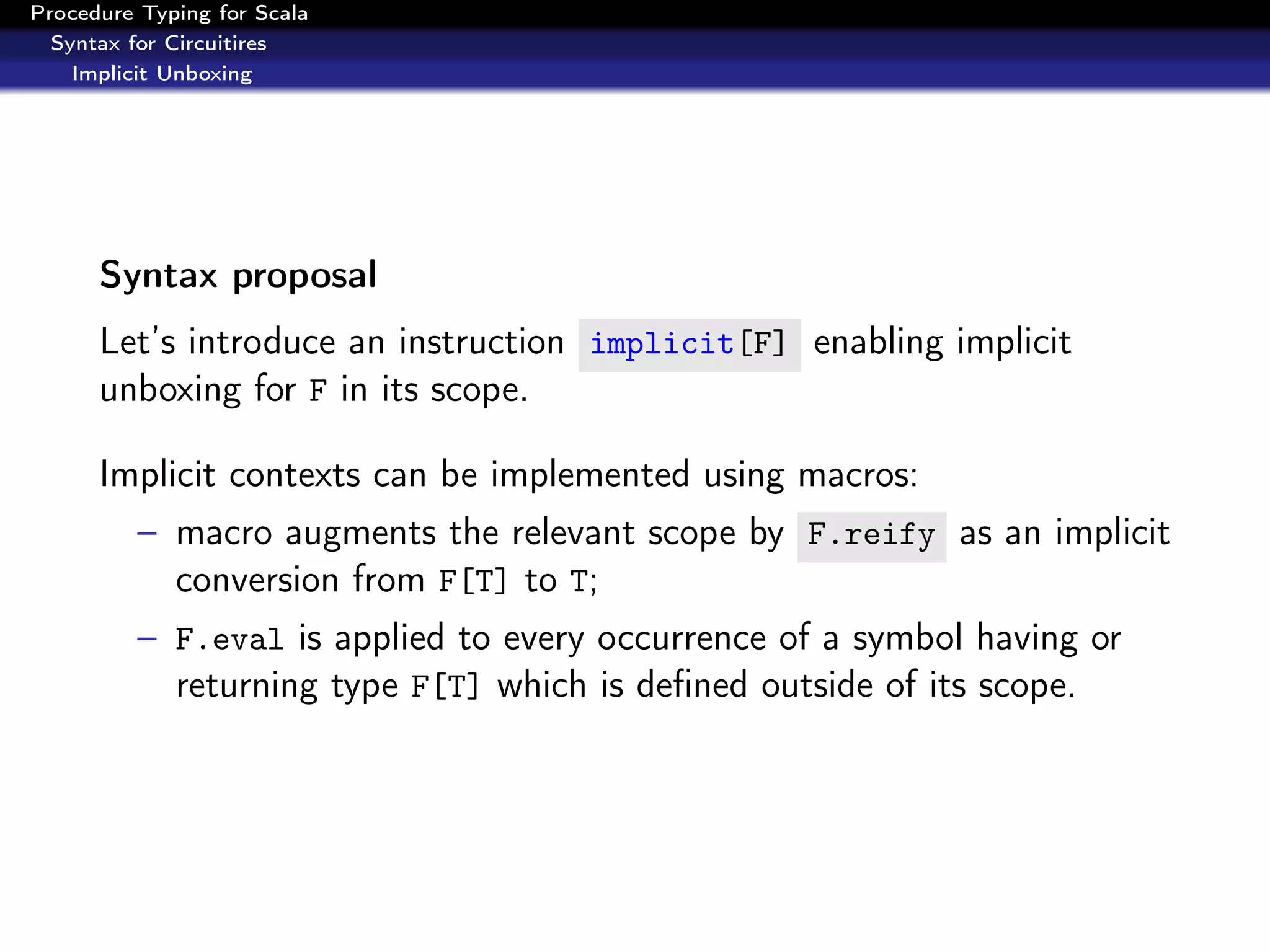 Procedure Typing for Scala
Syntax for Circuitires
Implicit Unboxing

Syntax proposal

Let's introduce an instruction implicit[F] enabling implicit unboxing for F in its scope.

Implicit contexts can be implemented using macros:

- macro augments the relevant scope by F.reify as an implicit conversion from F[T] to T;
- F.eval is applied to every occurrence of a symbol having or returning type F[T] which is defined outside of its scope.